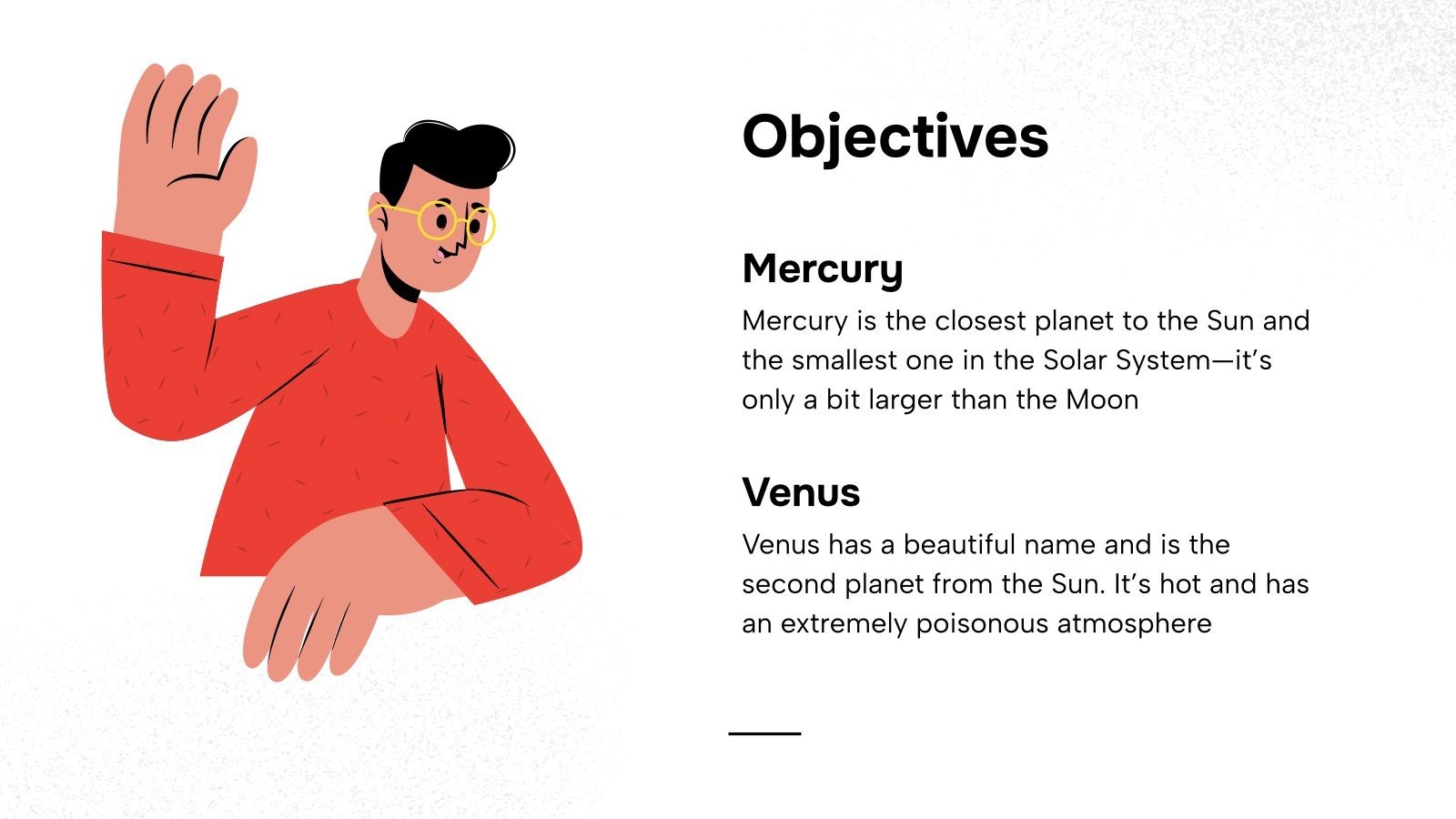 Objectives

Mercury

Mercury is the closest planet to the Sun and the smallest one in the Solar System—it's only a bit larger than the Moon

Venus

Venus has a beautiful name and is the second planet from the Sun. It's hot and has an extremely poisonous atmosphere